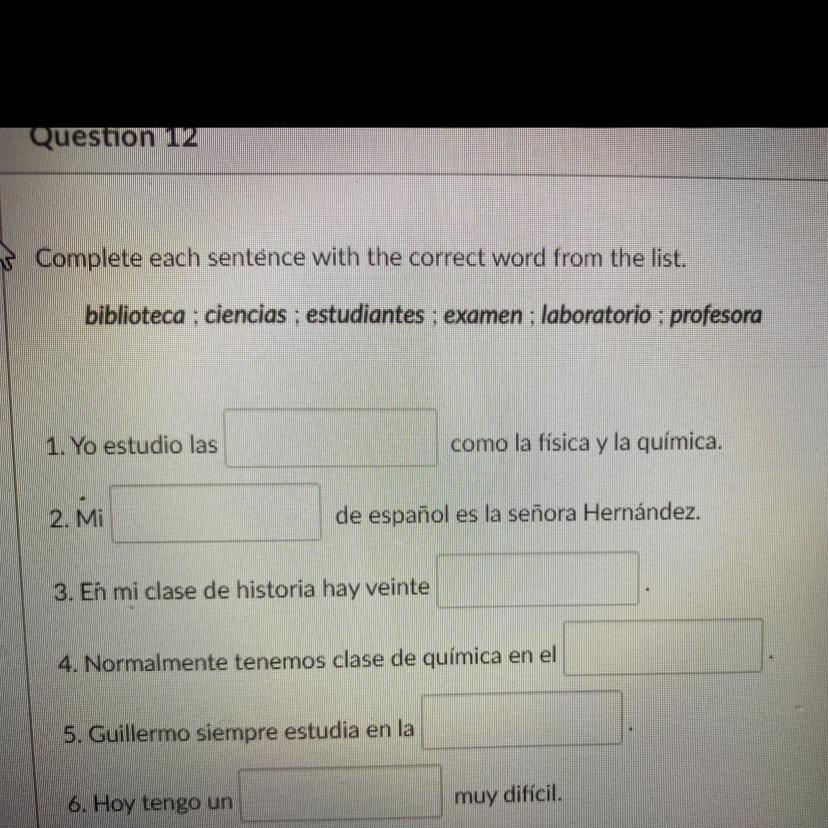 Question 12

Complete each sentence with the correct word from the list.

biblioteca ; ciencias ; estudiantes ; examen ; laboratorio ; profesora

1. Yo estudio las ____ como la física y la química.

2. Mi ____ de español es la señora Hernández.

3. En mi clase de historia hay veinte ____.

4. Normalmente tenemos clase de química en el ____.

5. Guillermo siempre estudia en la ____.

6. Hoy tengo un ____ muy difícil.